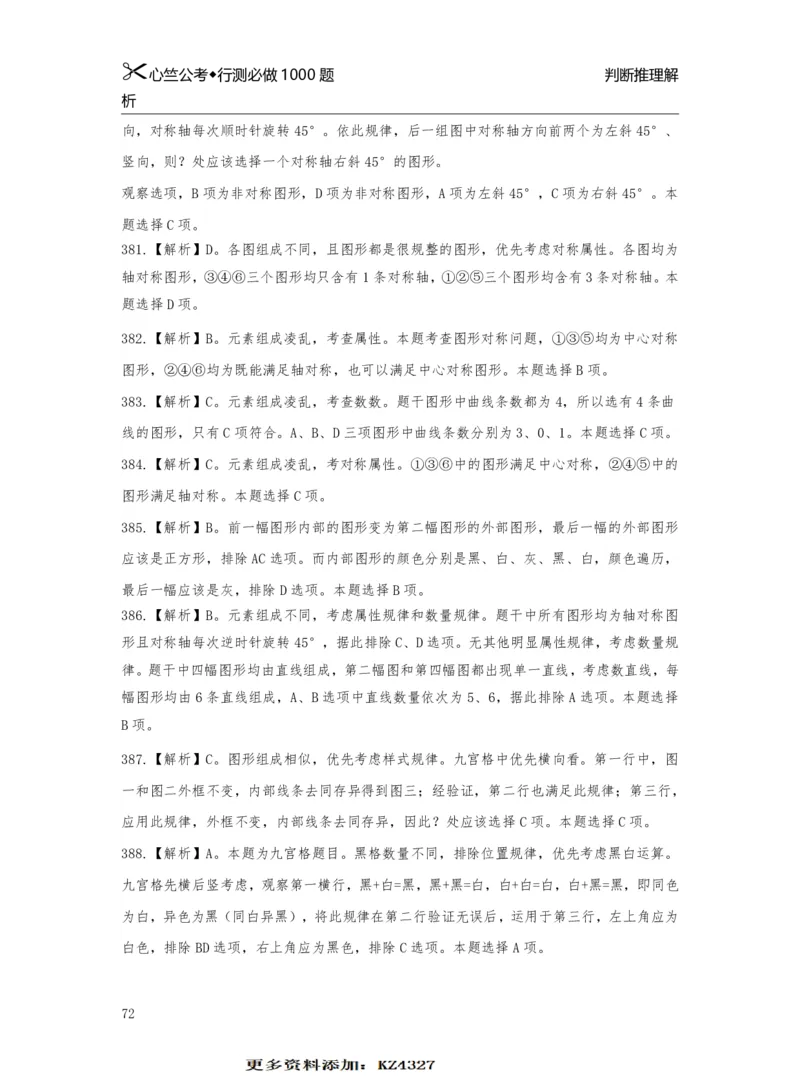 心竺公考•行测必做1000题　　判断推理解析

向，对称轴每次顺时针旋转45°。依此规律，后一组图中对称轴方向前两个为左斜45°、竖向，则？处应该选择一个对称轴右斜45°的图形。

观察选项，B项为非对称图形，D项为非对称图形，A项为左斜45°，C项为右斜45°。本题选择C项。

381.【解析】D。各图组成不同，且图形都是很规整的图形，优先考虑对称属性。各图均为轴对称图形，③④⑥三个图形均只含有1条对称轴，①②⑤三个图形均含有3条对称轴。本题选择D项。

382.【解析】B。元素组成凌乱，考查属性。本题考查图形对称问题，①③⑤均为中心对称图形，②④⑥均为既能满足轴对称，也可以满足中心对称图形。本题选择B项。

383.【解析】C。元素组成凌乱，考查数数。题干图形中曲线条数都为4，所以选有4条曲线的图形，只有C项符合。A、B、D三项图形中曲线条数分别为3、0、1。本题选择C项。

384.【解析】C。元素组成凌乱，考对称属性。①③⑥中的图形满足中心对称，②④⑤中的图形满足轴对称。本题选择C项。

385.【解析】B。前一幅图形内部的图形变为第二幅图形的外部图形，最后一幅的外部图形应该是正方形，排除AC选项。而内部图形的颜色分别是黑、白、灰、黑、白，颜色遍历，最后一幅应该是灰，排除D选项。本题选择B项。

386.【解析】B。元素组成不同，考虑属性规律和数量规律。题干中所有图形均为轴对称图形且对称轴每次逆时针旋转45°，据此排除C、D选项。无其他明显属性规律，考虑数量规律。题干中四幅图形均由直线组成，第二幅图和第四幅图都出现单一直线，考虑数直线，每幅图形均由6条直线组成，A、B选项中直线数量依次为5、6，据此排除A选项。本题选择B项。

387.【解析】C。图形组成相似，优先考虑样式规律。九宫格中优先横向看。第一行中，图一和图二外框不变，内部线条去同存异得到图三；经验证，第二行也满足此规律；第三行，应用此规律，外框不变，内部线条去同存异，因此？处应该选择C项。本题选择C项。

388.【解析】A。本题为九宫格题目。黑格数量不同，排除位置规律，优先考虑黑白运算。九宫格先横后竖考虑，观察第一横行，黑+白=黑，黑+黑=白，白+白=白，白+黑=黑，即同色为白，异色为黑（同白异黑），将此规律在第二行验证无误后，运用于第三行，左上角应为白色，排除BD选项，右上角应为黑色，排除C选项。本题选择A项。

72

更多资料添加：KZ4327